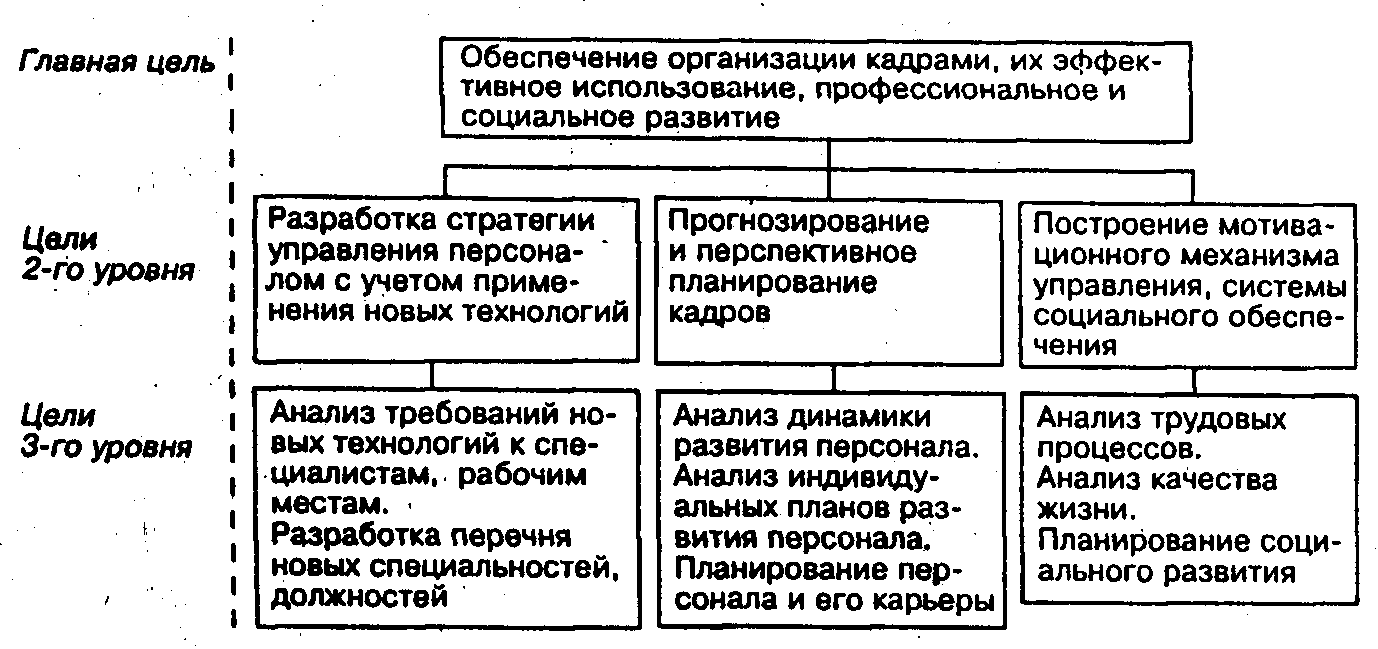 Главная цель

Обеспечение организации кадрами, их эффективное использование, профессиональное и социальное развитие

Цели 2-го уровня

Разработка стратегии управления персоналом с учетом применения новых технологий

Прогнозирование и перспективное планирование кадров

Построение мотивационного механизма управления, системы социального обеспечения

Цели 3-го уровня

Анализ требований новых технологий к специалистам, рабочим местам.
Разработка перечня новых специальностей, должностей

Анализ динамики развития персонала.
Анализ индивидуальных планов развития персонала.
Планирование персонала и его карьеры

Анализ трудовых процессов.
Анализ качества жизни.
Планирование социального развития